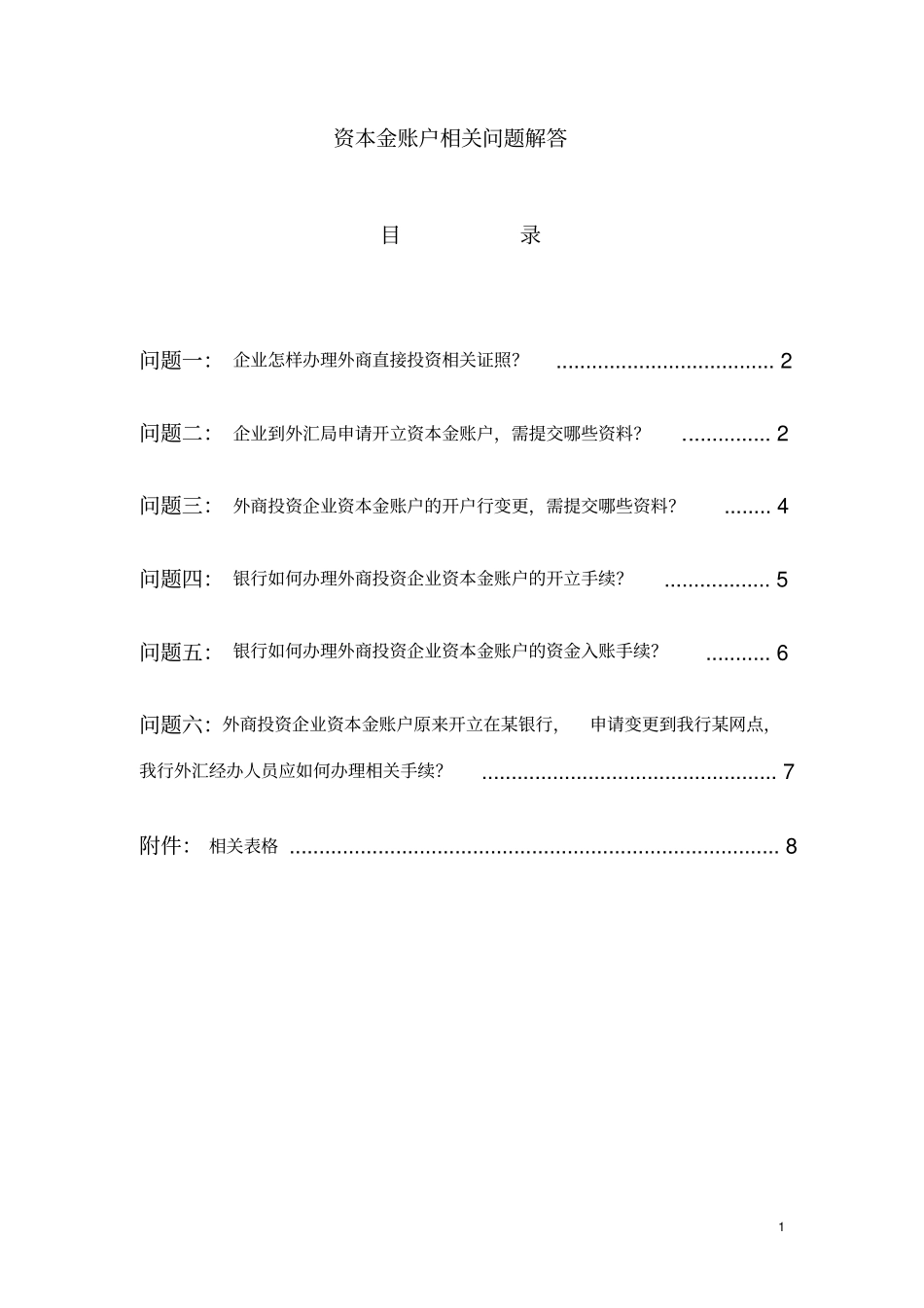 资本金账户相关问题解答

目 录

问题一：企业怎样办理外商直接投资相关证照？ 2

问题二：企业到外汇局申请开立资本金账户，需提交哪些资料？ 2

问题三：外商投资企业资本金账户的开户行变更，需提交哪些资料？ 4

问题四：银行如何办理外商投资企业资本金账户的开立手续？ 5

问题五：银行如何办理外商投资企业资本金账户的资金入账手续？ 6

问题六：外商投资企业资本金账户原来开立在某银行，申请变更到我行某网点，我行外汇经办人员应如何办理相关手续？ 7

附件：相关表格 8

1